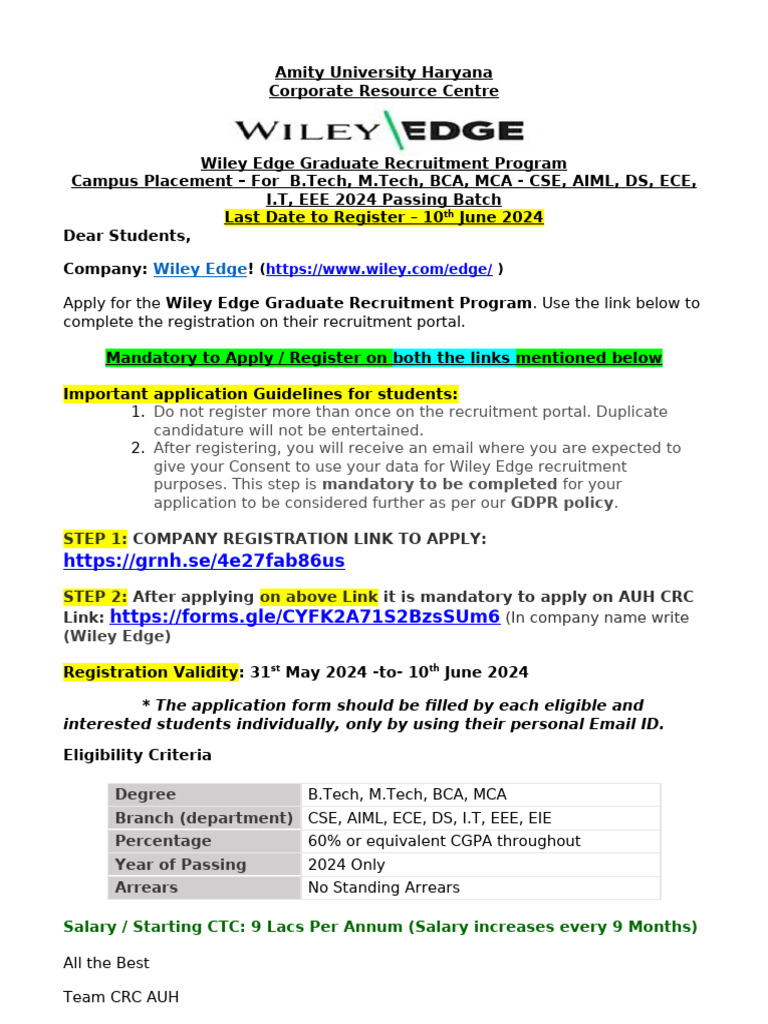 Amity University Haryana
Corporate Resource Centre

WILEY EDGE

Wiley Edge Graduate Recruitment Program
Campus Placement – For B.Tech, M.Tech, BCA, MCA - CSE, AIML, DS, ECE, I.T, EEE 2024 Passing Batch
Last Date to Register – 10$^{th}$ June 2024

Dear Students,

Company: Wiley Edge! (https://www.wiley.com/edge/ )

Apply for the Wiley Edge Graduate Recruitment Program. Use the link below to complete the registration on their recruitment portal.

Mandatory to Apply / Register on both the links mentioned below

Important application Guidelines for students:
1. Do not register more than once on the recruitment portal. Duplicate candidature will not be entertained.
2. After registering, you will receive an email where you are expected to give your Consent to use your data for Wiley Edge recruitment purposes. This step is mandatory to be completed for your application to be considered further as per our GDPR policy.

STEP 1: COMPANY REGISTRATION LINK TO APPLY:
https://grnh.se/4e27fab86us

STEP 2: After applying on above Link it is mandatory to apply on AUH CRC Link: https://forms.gle/CYFK2A71S2BzsSUm6 (In company name write (Wiley Edge)

Registration Validity: 31$^{st}$ May 2024 -to- 10$^{th}$ June 2024

* The application form should be filled by each eligible and interested students individually, only by using their personal Email ID.

Eligibility Criteria

| Degree | B.Tech, M.Tech, BCA, MCA |
|---|---|
| Branch (department) | CSE, AIML, ECE, DS, I.T, EEE, EIE |
| Percentage | 60% or equivalent CGPA throughout |
| Year of Passing | 2024 Only |
| Arrears | No Standing Arrears |

Salary / Starting CTC: 9 Lacs Per Annum (Salary increases every 9 Months)

All the Best

Team CRC AUH